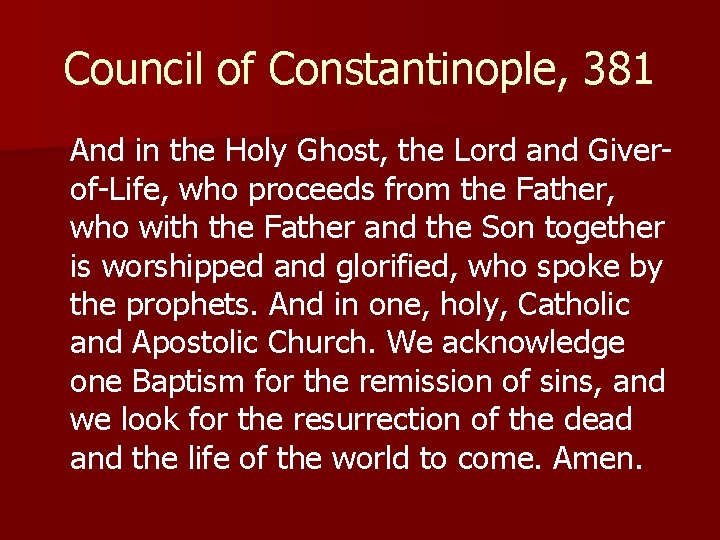 Council of Constantinople, 381

And in the Holy Ghost, the Lord and Giver-of-Life, who proceeds from the Father, who with the Father and the Son together is worshipped and glorified, who spoke by the prophets. And in one, holy, Catholic and Apostolic Church. We acknowledge one Baptism for the remission of sins, and we look for the resurrection of the dead and the life of the world to come. Amen.